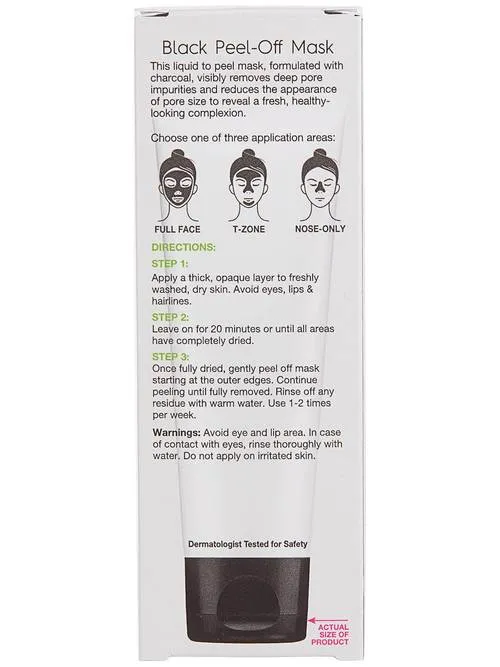 Black Peel-Off Mask

This liquid to peel mask, formulated with charcoal, visibly removes deep pore impurities and reduces the appearance of pore size to reveal a fresh, healthy-looking complexion.

Choose one of three application areas:

FULL FACE T-ZONE NOSE-ONLY

DIRECTIONS:

STEP 1:
Apply a thick, opaque layer to freshly washed, dry skin. Avoid eyes, lips & hairlines.

STEP 2:
Leave on for 20 minutes or until all areas have completely dried.

STEP 3:
Once fully dried, gently peel off mask starting at the outer edges. Continue peeling until fully removed. Rinse off any residue with warm water. Use 1-2 times per week.

Warnings: Avoid eye and lip area. In case of contact with eyes, rinse thoroughly with water. Do not apply on irritated skin.

Dermatologist Tested for Safety

ACTUAL SIZE OF PRODUCT